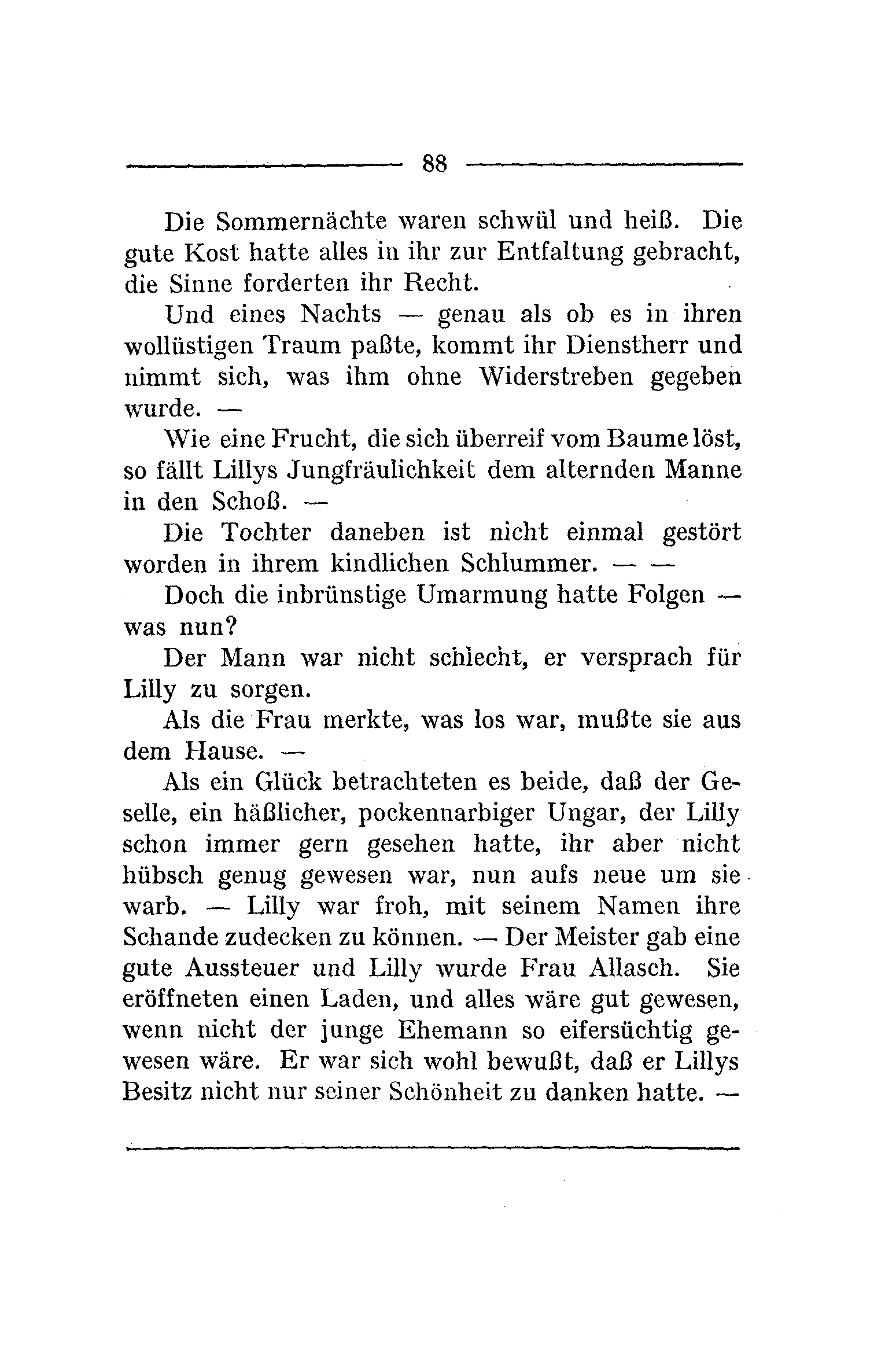 88

Die Sommernächte waren schwül und heiß. Die gute Kost hatte alles in ihr zur Entfaltung gebracht, die Sinne forderten ihr Recht.

Und eines Nachts — genau als ob es in ihren wollüstigen Traum paßte, kommt ihr Dienstherr und nimmt sich, was ihm ohne Widerstreben gegeben wurde. —

Wie eine Frucht, die sich überreif vom Baume löst, so fällt Lillys Jungfräulichkeit dem alternden Manne in den Schoß. —

Die Tochter daneben ist nicht einmal gestört worden in ihrem kindlichen Schlummer. — —

Doch die inbrünstige Umarmung hatte Folgen — was nun?

Der Mann war nicht schlecht, er versprach für Lilly zu sorgen.

Als die Frau merkte, was los war, mußte sie aus dem Hause. —

Als ein Glück betrachteten es beide, daß der Geselle, ein häßlicher, pockennarbiger Ungar, der Lilly schon immer gern gesehen hatte, ihr aber nicht hübsch genug gewesen war, nun aufs neue um sie warb. — Lilly war froh, mit seinem Namen ihre Schande zudecken zu können. — Der Meister gab eine gute Aussteuer und Lilly wurde Frau Allasch. Sie eröffneten einen Laden, und alles wäre gut gewesen, wenn nicht der junge Ehemann so eifersüchtig gewesen wäre. Er war sich wohl bewußt, daß er Lillys Besitz nicht nur seiner Schönheit zu danken hatte. —